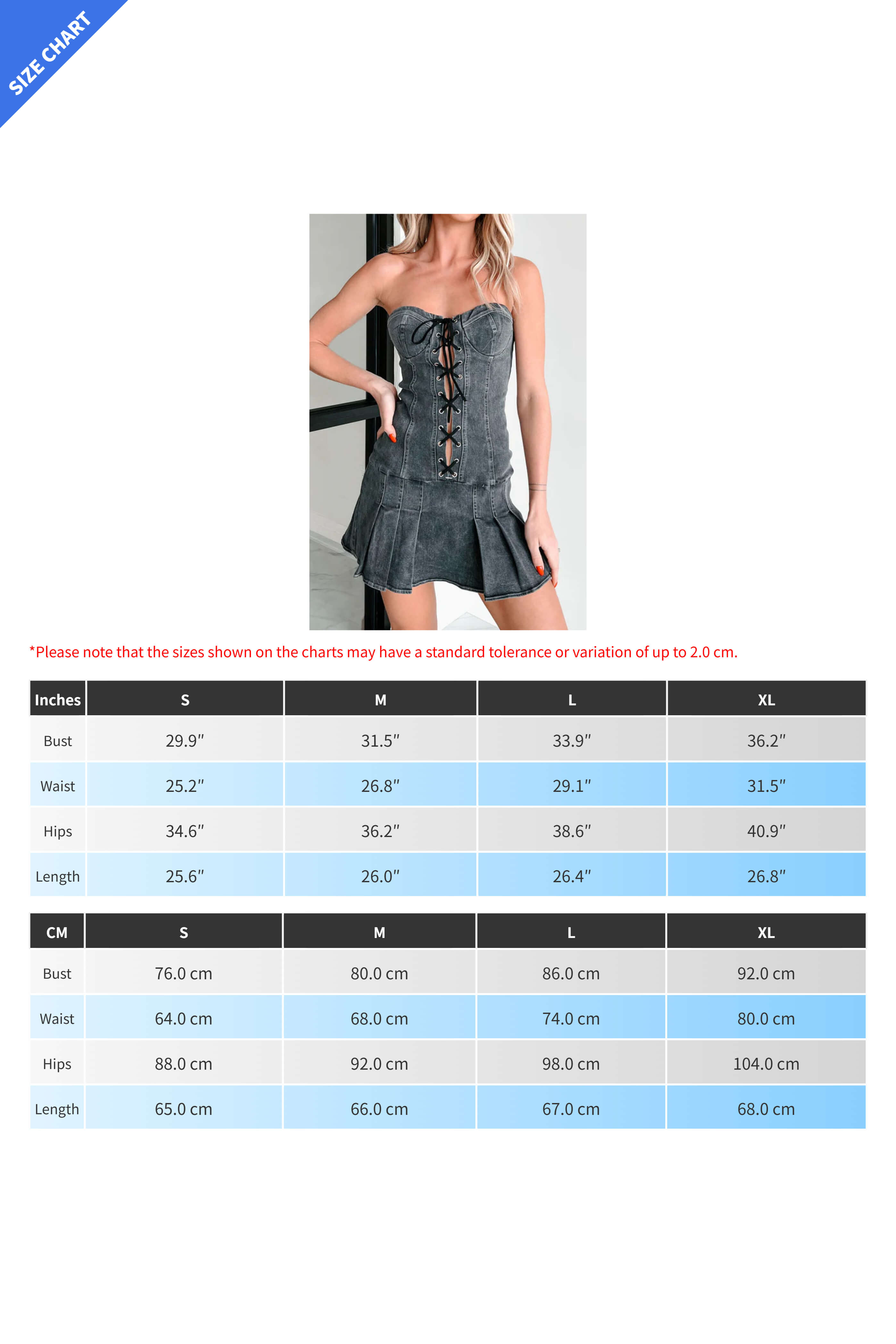 SIZE CHART

*Please note that the sizes shown on the charts may have a standard tolerance or variation of up to 2.0 cm.

| Inches | S | M | L | XL |
|---|---|---|---|---|
| Bust | 29.9″ | 31.5″ | 33.9″ | 36.2″ |
| Waist | 25.2″ | 26.8″ | 29.1″ | 31.5″ |
| Hips | 34.6″ | 36.2″ | 38.6″ | 40.9″ |
| Length | 25.6″ | 26.0″ | 26.4″ | 26.8″ |

| CM | S | M | L | XL |
|---|---|---|---|---|
| Bust | 76.0 cm | 80.0 cm | 86.0 cm | 92.0 cm |
| Waist | 64.0 cm | 68.0 cm | 74.0 cm | 80.0 cm |
| Hips | 88.0 cm | 92.0 cm | 98.0 cm | 104.0 cm |
| Length | 65.0 cm | 66.0 cm | 67.0 cm | 68.0 cm |